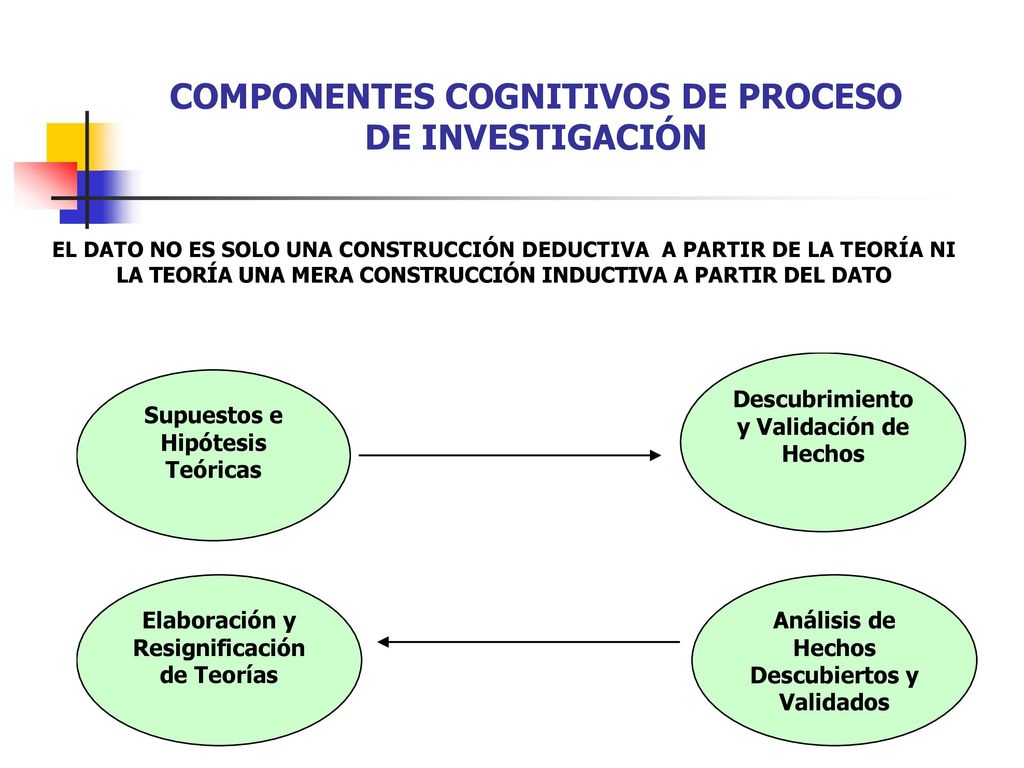 COMPONENTES COGNITIVOS DE PROCESO DE INVESTIGACIÓN

EL DATO NO ES SOLO UNA CONSTRUCCIÓN DEDUCTIVA A PARTIR DE LA TEORÍA NI LA TEORÍA UNA MERA CONSTRUCCIÓN INDUCTIVA A PARTIR DEL DATO

Supuestos e Hipótesis Teóricas

Descubrimiento y Validación de Hechos

Elaboración y Resignificación de Teorías

Análisis de Hechos Descubiertos y Validados